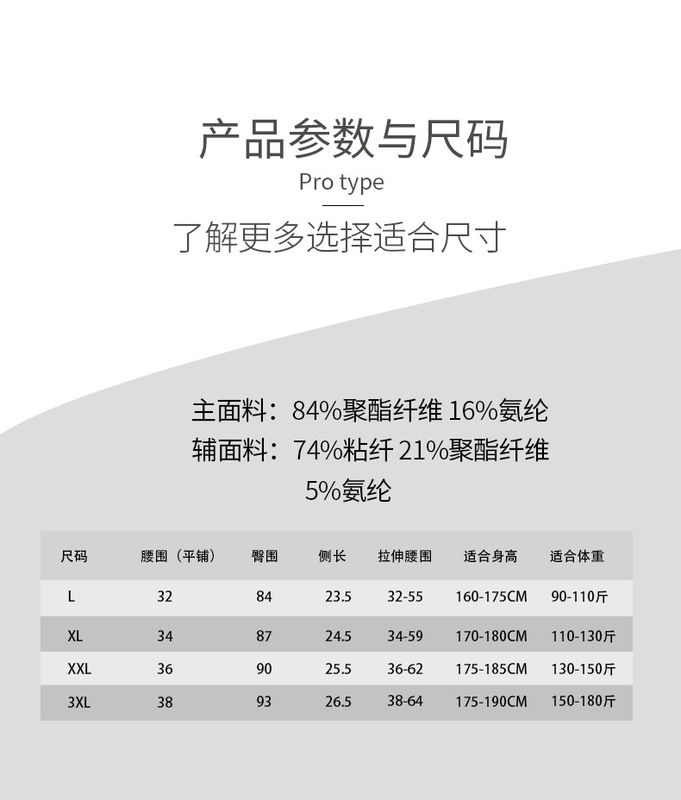 产品参数与尺码

Pro type

了解更多选择适合尺寸

主面料：84%聚酯纤维 16%氨纶
辅面料：74%粘纤 21%聚酯纤维
5%氨纶

| 尺码 | 腰围（平铺） | 臀围 | 侧长 | 拉伸腰围 | 适合身高 | 适合体重 |
|---|---|---|---|---|---|---|
| L | 32 | 84 | 23.5 | 32-55 | 160-175CM | 90-110斤 |
| XL | 34 | 87 | 24.5 | 34-59 | 170-180CM | 110-130斤 |
| XXL | 36 | 90 | 25.5 | 36-62 | 175-185CM | 130-150斤 |
| 3XL | 38 | 93 | 26.5 | 38-64 | 175-190CM | 150-180斤 |